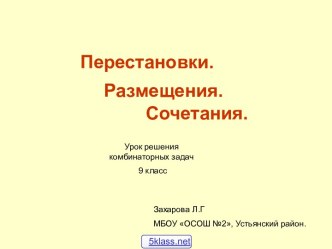 Перестановки.
Размещения.
Сочетания.

Урок решения
комбинаторных задач

9 класс

Захарова Л.Г

МБОУ «ОСОШ №2», Устьянский район.

5klass.net